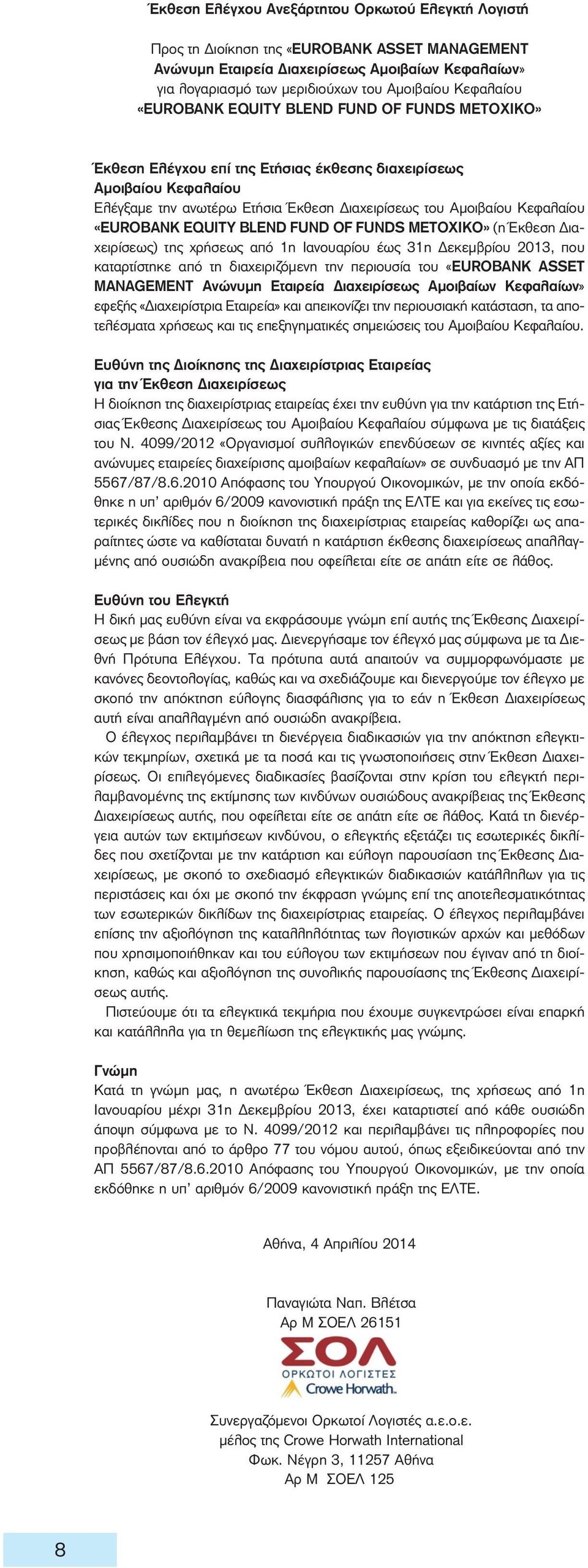 Έκθεση Ελέγχου Ανεξάρτητου Ορκωτού Ελεγκτή Λογιστή

Προς τη Διοίκηση της «EUROBANK ASSET MANAGEMENT Ανώνυμη Εταιρεία Διαχειρίσεως Αμοιβαίων Κεφαλαίων» για λογαριασμό των μεριδιούχων του Αμοιβαίου Κεφαλαίου «EUROBANK EQUITY BLEND FUND OF FUNDS ΜΕΤΟΧΙΚΟ»

Έκθεση Ελέγχου επί της Ετήσιας έκθεσης διαχειρίσεως Αμοιβαίου Κεφαλαίου
Ελέγξαμε την ανωτέρω Ετήσια Έκθεση Διαχειρίσεως του Αμοιβαίου Κεφαλαίου «EUROBANK EQUITY BLEND FUND OF FUNDS ΜΕΤΟΧΙΚΟ» (η Έκθεση Διαχειρίσεως) της χρήσεως από 1η Ιανουαρίου έως 31η Δεκεμβρίου 2013, που καταρτίστηκε από τη διαχειριζόμενη την περιουσία του «EUROBANK ASSET MANAGEMENT Ανώνυμη Εταιρεία Διαχειρίσεως Αμοιβαίων Κεφαλαίων» εφεξής «Διαχειρίστρια Εταιρεία» και απεικονίζει την περιουσιακή κατάσταση, τα αποτελέσματα χρήσεως και τις επεξηγηματικές σημειώσεις του Αμοιβαίου Κεφαλαίου.

Ευθύνη της Διοίκησης της Διαχειρίστριας Εταιρείας για την Έκθεση Διαχειρίσεως
Η διοίκηση της διαχειρίστριας εταιρείας έχει την ευθύνη για την κατάρτιση της Ετήσιας Έκθεσης Διαχειρίσεως του Αμοιβαίου Κεφαλαίου σύμφωνα με τις διατάξεις του Ν. 4099/2012 «Οργανισμοί συλλογικών επενδύσεων σε κινητές αξίες και ανώνυμες εταιρείες διαχείρισης αμοιβαίων κεφαλαίων» σε συνδυασμό με την ΑΠ 5567/87/8.6.2010 Απόφασης του Υπουργού Οικονομικών, με την οποία εκδόθηκε η υπ' αριθμόν 6/2009 κανονιστική πράξη της ΕΛΤΕ και για εκείνες τις εσωτερικές δικλίδες που η διοίκηση της διαχειρίστριας εταιρείας καθορίζει ως απαραίτητες ώστε να καθίσταται δυνατή η κατάρτιση έκθεσης διαχειρίσεως απαλλαγμένης από ουσιώδη ανακρίβεια που οφείλεται είτε σε απάτη είτε σε λάθος.

Ευθύνη του Ελεγκτή
Η δική μας ευθύνη είναι να εκφράσουμε γνώμη επί αυτής της Έκθεσης Διαχειρίσεως με βάση τον έλεγχό μας. Διενεργήσαμε τον έλεγχό μας σύμφωνα με τα Διεθνή Πρότυπα Ελέγχου. Τα πρότυπα αυτά απαιτούν να συμμορφωνόμαστε με κανόνες δεοντολογίας, καθώς και να σχεδιάζουμε και διενεργούμε τον έλεγχο με σκοπό την απόκτηση εύλογης διασφάλισης για το εάν η Έκθεση Διαχειρίσεως αυτή είναι απαλλαγμένη από ουσιώδη ανακρίβεια.

Ο έλεγχος περιλαμβάνει τη διενέργεια διαδικασιών για την απόκτηση ελεγκτικών τεκμηρίων, σχετικά με τα ποσά και τις γνωστοποιήσεις στην Έκθεση Διαχειρίσεως. Οι επιλεγόμενες διαδικασίες βασίζονται στην κρίση του ελεγκτή περιλαμβανομένης της εκτίμησης των κινδύνων ουσιώδους ανακρίβειας της Έκθεσης Διαχειρίσεως αυτής, που οφείλεται είτε σε απάτη είτε σε λάθος. Κατά τη διενέργεια αυτών των εκτιμήσεων κινδύνου, ο ελεγκτής εξετάζει τις εσωτερικές δικλίδες που σχετίζονται με την κατάρτιση και εύλογη παρουσίαση της Έκθεσης Διαχειρίσεως, με σκοπό το σχεδιασμό ελεγκτικών διαδικασιών κατάλληλων για τις περιστάσεις και όχι με σκοπό την έκφραση γνώμης επί της αποτελεσματικότητας των εσωτερικών δικλίδων της διαχειρίστριας εταιρείας. Ο έλεγχος περιλαμβάνει επίσης την αξιολόγηση της καταλληλότητας των λογιστικών αρχών και μεθόδων που χρησιμοποιήθηκαν και του εύλογου των εκτιμήσεων που έγιναν από τη διοίκηση, καθώς και αξιολόγηση της συνολικής παρουσίασης της Έκθεσης Διαχειρίσεως αυτής.

Πιστεύουμε ότι τα ελεγκτικά τεκμήρια που έχουμε συγκεντρώσει είναι επαρκή και κατάλληλα για τη θεμελίωση της ελεγκτικής μας γνώμης.

Γνώμη
Κατά τη γνώμη μας, η ανωτέρω Έκθεση Διαχειρίσεως, της χρήσεως από 1η Ιανουαρίου μέχρι 31η Δεκεμβρίου 2013, έχει καταρτιστεί από κάθε ουσιώδη άποψη σύμφωνα με το Ν. 4099/2012 και περιλαμβάνει τις πληροφορίες που προβλέπονται από το άρθρο 77 του νόμου αυτού, όπως εξειδικεύονται από την ΑΠ 5567/87/8.6.2010 Απόφασης του Υπουργού Οικονομικών, με την οποία εκδόθηκε η υπ' αριθμόν 6/2009 κανονιστική πράξη της ΕΛΤΕ.

Αθήνα, 4 Απριλίου 2014

Παναγιώτα Ναπ. Βλέτσα
Αρ Μ ΣΟΕΛ 26151

ΣΟΛ
ΟΡΚΩΤΟΙ ΛΟΓΙΣΤΕΣ
Crowe Horwath.

Συνεργαζόμενοι Ορκωτοί Λογιστές α.ε.ο.ε.
μέλος της Crowe Horwath International
Φωκ. Νέγρη 3, 11257 Αθήνα
Αρ Μ ΣΟΕΛ 125

8